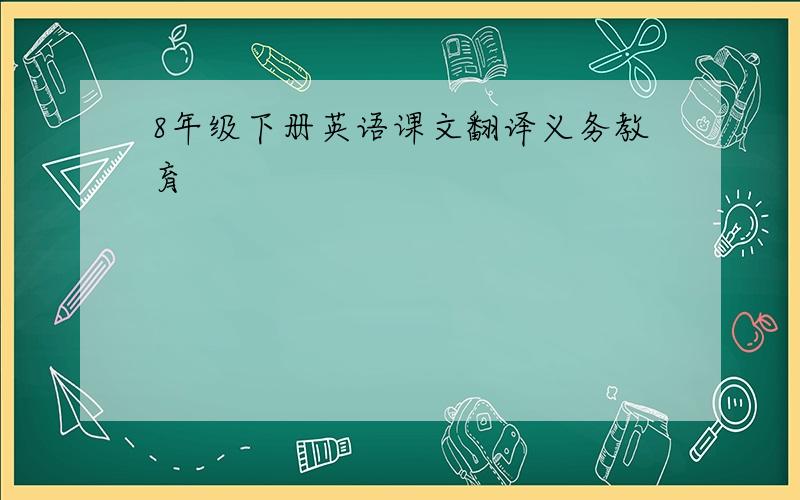 8年级下册英语课文翻译义务教育